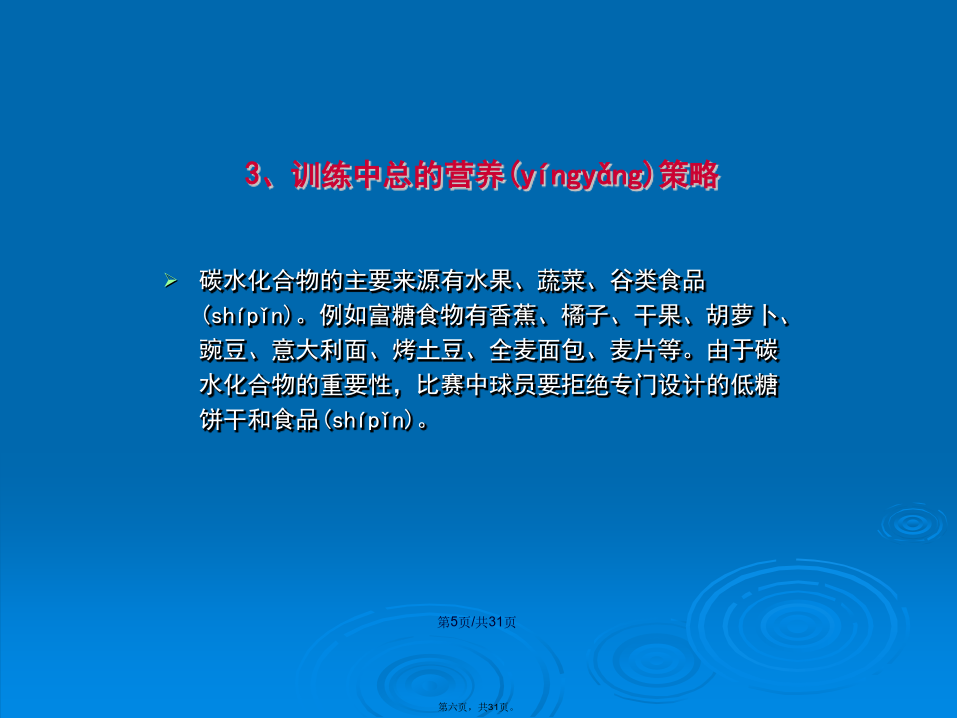 3、训练中总的营养(yíngyǎng)策略

➢ 碳水化合物的主要来源有水果、蔬菜、谷类食品(shípǐn)。例如富糖食物有香蕉、橘子、干果、胡萝卜、豌豆、意大利面、烤土豆、全麦面包、麦片等。由于碳水化合物的重要性，比赛中球员要拒绝专门设计的低糖饼干和食品(shípǐn)。

第5页/共31页

第六页，共31页。